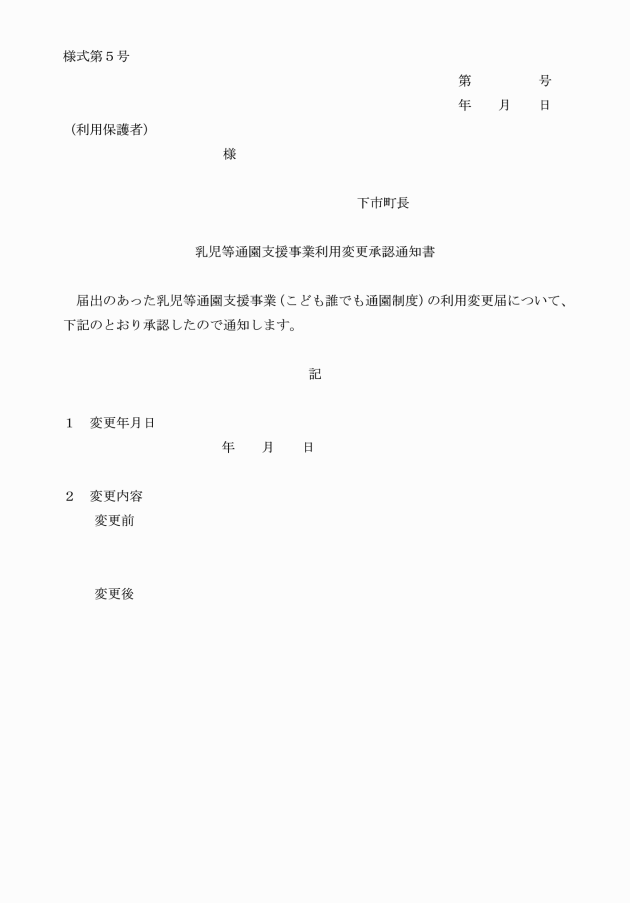 様式第５号

第　　　　号

年　　月　　日

（利用保護者）

様

下市町長

乳児等通園支援事業利用変更承認通知書

届出のあった乳児等通園支援事業（こども誰でも通園制度）の利用変更届について、下記のとおり承認したので通知します。

記

１　変更年月日

年　　月　　日

２　変更内容

変更前

変更後